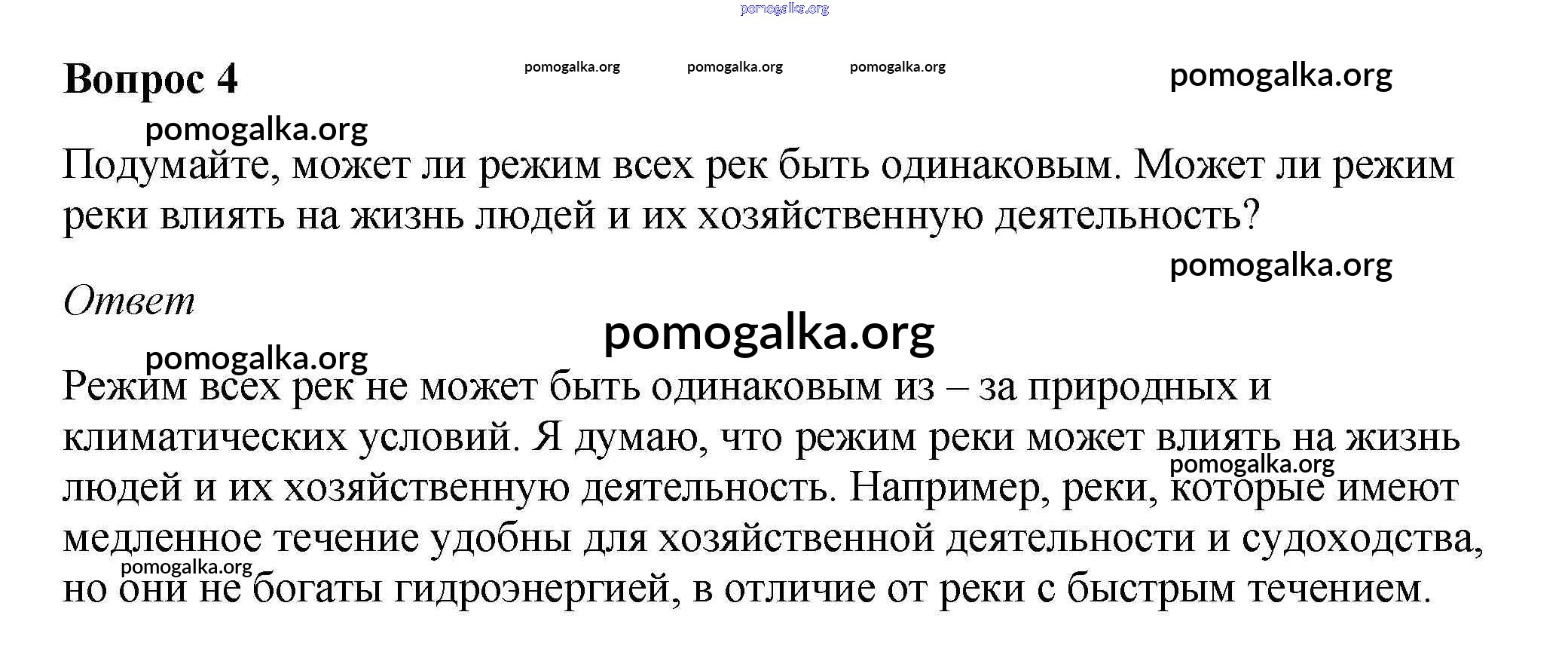 pomogalka.org

Вопрос 4

pomogalka.org pomogalka.org pomogalka.org pomogalka.org

pomogalka.org

Подумайте, может ли режим всех рек быть одинаковым. Может ли режим реки влиять на жизнь людей и их хозяйственную деятельность?

pomogalka.org

Ответ

pomogalka.org

pomogalka.org

Режим всех рек не может быть одинаковым из – за природных и климатических условий. Я думаю, что режим реки может влиять на жизнь людей и их хозяйственную деятельность. Например, реки, которые имеют медленное течение удобны для хозяйственной деятельности и судоходства, но они не богаты гидроэнергией, в отличие от реки с быстрым течением.

pomogalka.org

pomogalka.org